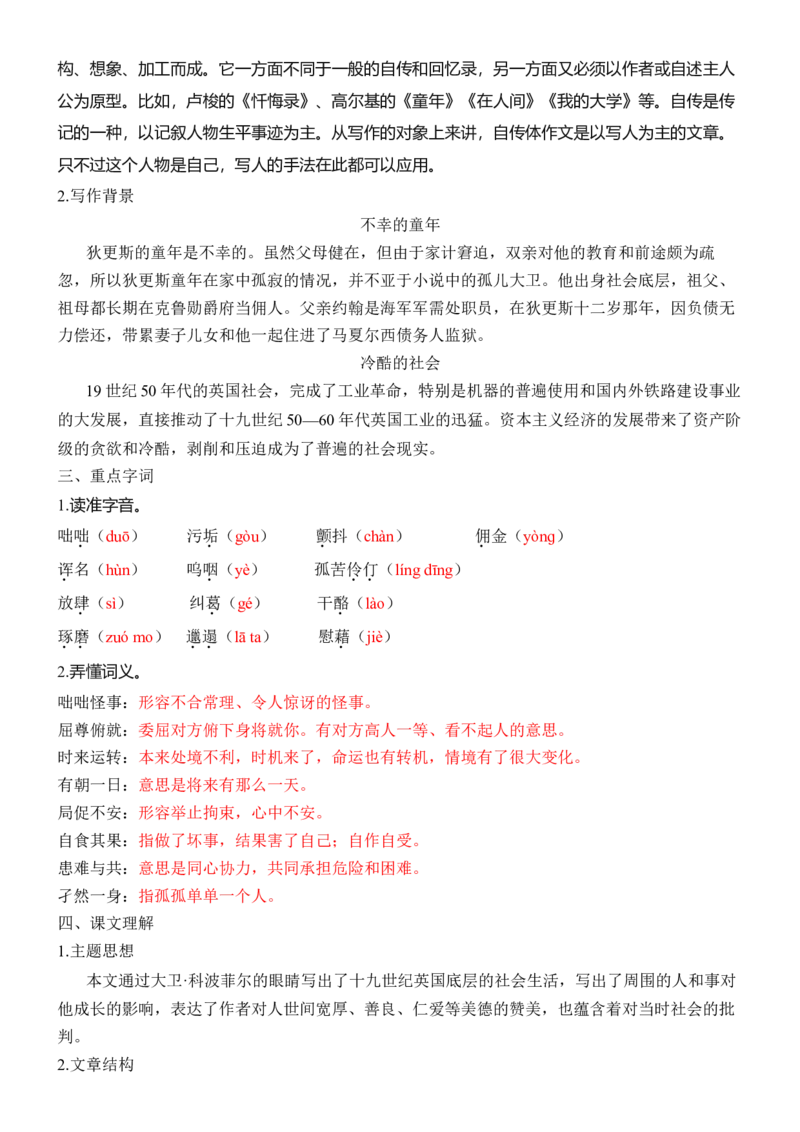 构、想象、加工而成。它一方面不同于一般的自传和回忆录，另一方面又必须以作者或自述主人公为原型。比如，卢梭的《忏悔录》、高尔基的《童年》《在人间》《我的大学》等。自传是传记的一种，以记叙人物生平事迹为主。从写作的对象上来讲，自传体作文是以写人为主的文章。只不过这个人物是自己，写人的手法在此都可以应用。

2.写作背景

不幸的童年

狄更斯的童年是不幸的。虽然父母健在，但由于家计窘迫，双亲对他的教育和前途颇为疏忽，所以狄更斯童年在家中孤寂的情况，并不亚于小说中的孤儿大卫。他出身社会底层，祖父、祖母都长期在克鲁勋爵府当佣人。父亲约翰是海军军需处职员，在狄更斯十二岁那年，因负债无力偿还，带累妻子儿女和他一起住进了马夏尔西债务人监狱。

冷酷的社会

19 世纪 50 年代的英国社会，完成了工业革命，特别是机器的普遍使用和国内外铁路建设事业的大发展，直接推动了十九世纪 50—60 年代英国工业的迅猛。资本主义经济的发展带来了资产阶级的贪欲和冷酷，剥削和压迫成为了普遍的社会现实。

三、重点字词

1.读准字音。

咄咄（duō） 污垢（gòu） 颤抖（chàn） 佣金（yòng）
诨名（hùn） 呜咽（yè） 孤苦伶仃（líng dīng）
放肆（sì） 纠葛（gé） 干酪（lào）
琢磨（zuó mo） 邋遢（lā ta） 慰藉（jiè）

2.弄懂词义。

咄咄怪事：形容不合常理、令人惊讶的怪事。
屈尊俯就：委屈对方俯下身将就你。有对方高人一等、看不起人的意思。
时来运转：本来处境不利，时机来了，命运也有转机，情境有了很大变化。
有朝一日：意思是将来有那么一天。
局促不安：形容举止拘束，心中不安。
自食其果：指做了坏事，结果害了自己；自作自受。
患难与共：意思是同心协力，共同承担危险和困难。
孑然一身：指孤孤单单一个人。

四、课文理解

1.主题思想

本文通过大卫·科波菲尔的眼睛写出了十九世纪英国底层的社会生活，写出了周围的人和事对他成长的影响，表达了作者对人世间宽厚、善良、仁爱等美德的赞美，也蕴含着对当时社会的批判。

2.文章结构